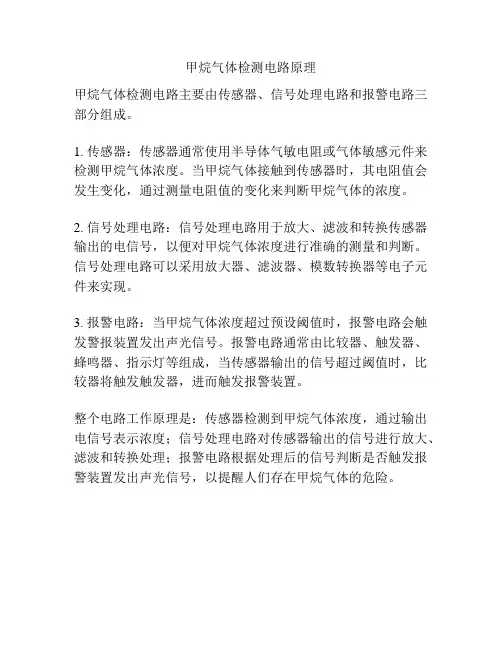 甲烷气体检测电路原理

甲烷气体检测电路主要由传感器、信号处理电路和报警电路三部分组成。

1. 传感器：传感器通常使用半导体气敏电阻或气体敏感元件来检测甲烷气体浓度。当甲烷气体接触到传感器时，其电阻值会发生变化，通过测量电阻值的变化来判断甲烷气体的浓度。

2. 信号处理电路：信号处理电路用于放大、滤波和转换传感器输出的电信号，以便对甲烷气体浓度进行准确的测量和判断。信号处理电路可以采用放大器、滤波器、模数转换器等电子元件来实现。

3. 报警电路：当甲烷气体浓度超过预设阈值时，报警电路会触发警报装置发出声光信号。报警电路通常由比较器、触发器、蜂鸣器、指示灯等组成，当传感器输出的信号超过阈值时，比较器将触发触发器，进而触发报警装置。

整个电路工作原理是：传感器检测到甲烷气体浓度，通过输出电信号表示浓度；信号处理电路对传感器输出的信号进行放大、滤波和转换处理；报警电路根据处理后的信号判断是否触发报警装置发出声光信号，以提醒人们存在甲烷气体的危险。